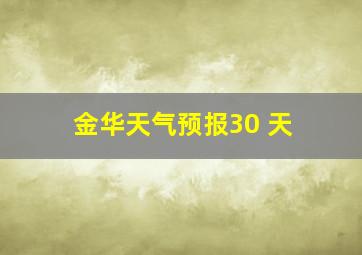 金华天气预报30 天